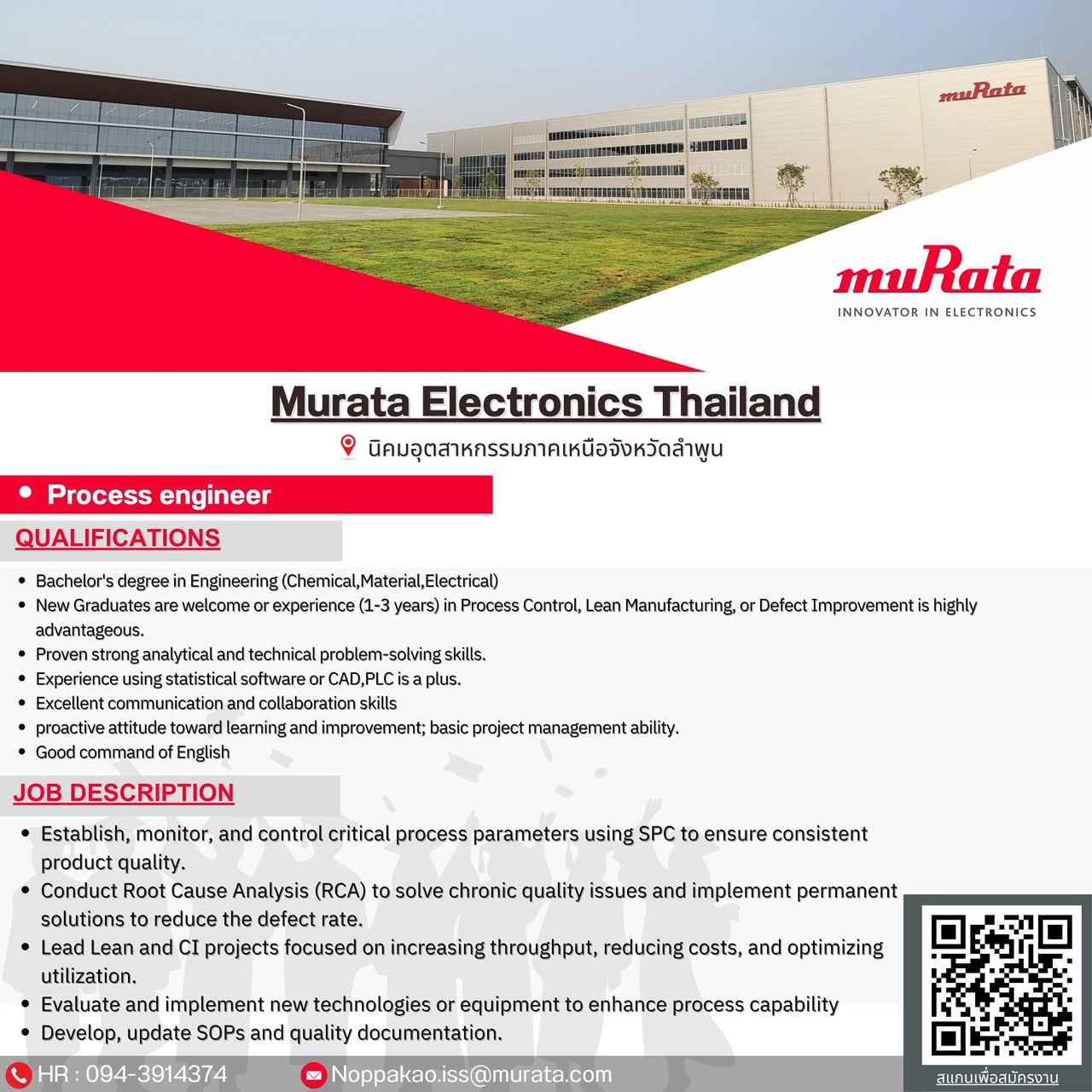 muRata

muRata
INNOVATOR IN ELECTRONICS

Murata Electronics Thailand

นิคมอุตสาหกรรมภาคเหนือจังหวัดลำพูน

• Process engineer

QUALIFICATIONS

• Bachelor's degree in Engineering (Chemical,Material,Electrical)
• New Graduates are welcome or experience (1-3 years) in Process Control, Lean Manufacturing, or Defect Improvement is highly advantageous.
• Proven strong analytical and technical problem-solving skills.
• Experience using statistical software or CAD,PLC is a plus.
• Excellent communication and collaboration skills
• proactive attitude toward learning and improvement; basic project management ability.
• Good command of English

JOB DESCRIPTION

• Establish, monitor, and control critical process parameters using SPC to ensure consistent product quality.
• Conduct Root Cause Analysis (RCA) to solve chronic quality issues and implement permanent solutions to reduce the defect rate.
• Lead Lean and CI projects focused on increasing throughput, reducing costs, and optimizing utilization.
• Evaluate and implement new technologies or equipment to enhance process capability
• Develop, update SOPs and quality documentation.

HR : 094-3914374
Noppakao.iss@murata.com
สแกนเพื่อสมัครงาน